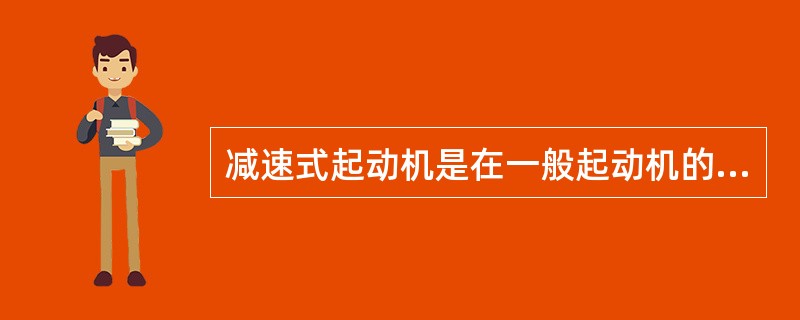 减速式起动机是在一般起动机的...